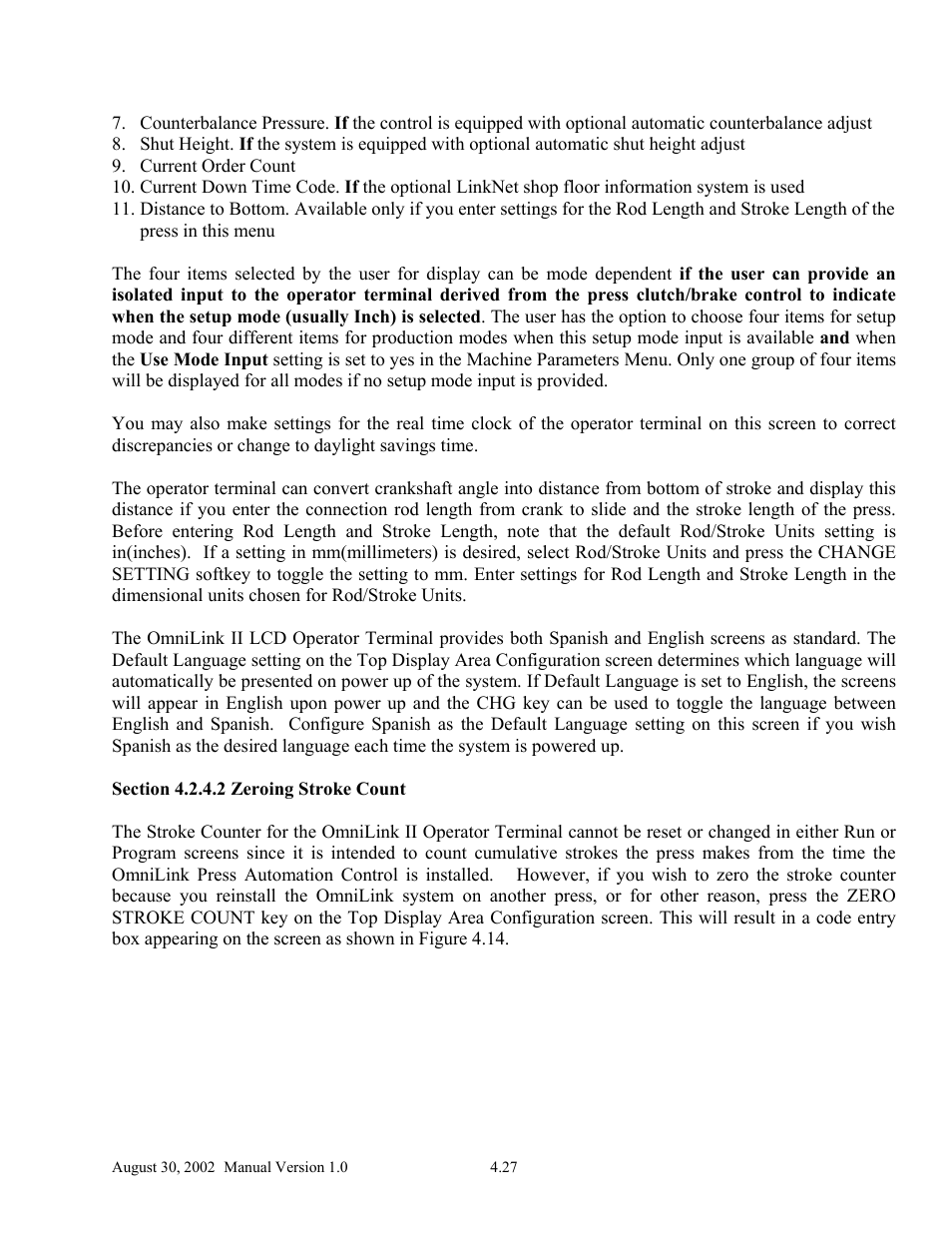 7. Counterbalance Pressure. If the control is equipped with optional automatic counterbalance adjust
8. Shut Height. If the system is equipped with optional automatic shut height adjust
9. Current Order Count
10. Current Down Time Code. If the optional LinkNet shop floor information system is used
11. Distance to Bottom. Available only if you enter settings for the Rod Length and Stroke Length of the press in this menu

The four items selected by the user for display can be mode dependent if the user can provide an isolated input to the operator terminal derived from the press clutch/brake control to indicate when the setup mode (usually Inch) is selected. The user has the option to choose four items for setup mode and four different items for production modes when this setup mode input is available and when the Use Mode Input setting is set to yes in the Machine Parameters Menu. Only one group of four items will be displayed for all modes if no setup mode input is provided.

You may also make settings for the real time clock of the operator terminal on this screen to correct discrepancies or change to daylight savings time.

The operator terminal can convert crankshaft angle into distance from bottom of stroke and display this distance if you enter the connection rod length from crank to slide and the stroke length of the press. Before entering Rod Length and Stroke Length, note that the default Rod/Stroke Units setting is in(inches). If a setting in mm(millimeters) is desired, select Rod/Stroke Units and press the CHANGE SETTING softkey to toggle the setting to mm. Enter settings for Rod Length and Stroke Length in the dimensional units chosen for Rod/Stroke Units.

The OmniLink II LCD Operator Terminal provides both Spanish and English screens as standard. The Default Language setting on the Top Display Area Configuration screen determines which language will automatically be presented on power up of the system. If Default Language is set to English, the screens will appear in English upon power up and the CHG key can be used to toggle the language between English and Spanish. Configure Spanish as the Default Language setting on this screen if you wish Spanish as the desired language each time the system is powered up.

Section 4.2.4.2 Zeroing Stroke Count

The Stroke Counter for the OmniLink II Operator Terminal cannot be reset or changed in either Run or Program screens since it is intended to count cumulative strokes the press makes from the time the OmniLink Press Automation Control is installed. However, if you wish to zero the stroke counter because you reinstall the OmniLink system on another press, or for other reason, press the ZERO STROKE COUNT key on the Top Display Area Configuration screen. This will result in a code entry box appearing on the screen as shown in Figure 4.14.

August 30, 2002 Manual Version 1.0 4.27